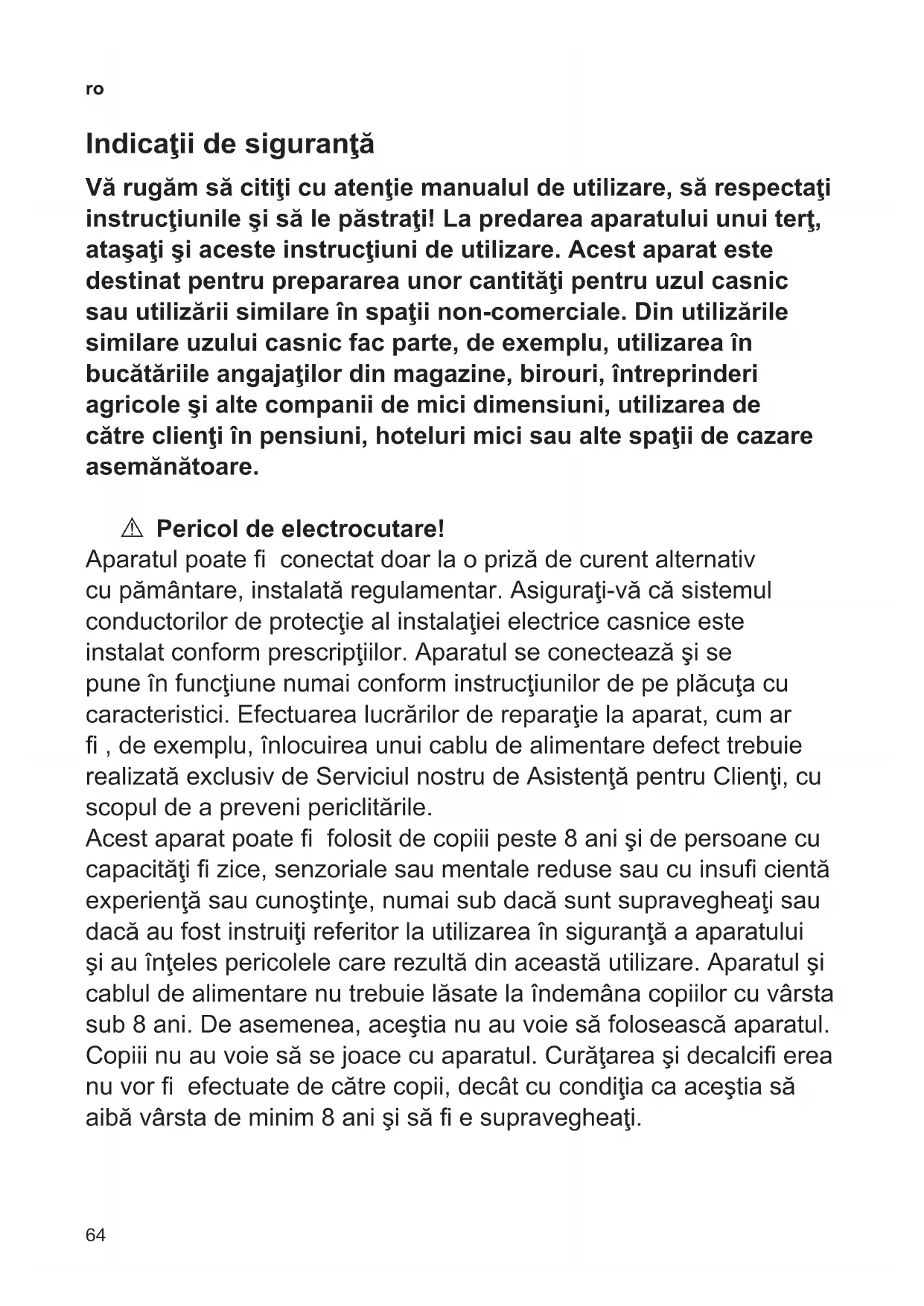 ro

Indicaţii de siguranţă

Vă rugăm să citiţi cu atenţie manualul de utilizare, să respectaţi instrucţiunile şi să le păstraţi! La predarea aparatului unui terţ, ataşaţi şi aceste instrucţiuni de utilizare. Acest aparat este destinat pentru prepararea unor cantităţi pentru uzul casnic sau utilizării similare în spaţii non-comerciale. Din utilizările similare uzului casnic fac parte, de exemplu, utilizarea în bucătăriile angajaţilor din magazine, birouri, întreprinderi agricole şi alte companii de mici dimensiuni, utilizarea de către clienţi în pensiuni, hoteluri mici sau alte spaţii de cazare asemănătoare.

⚠ Pericol de electrocutare!
Aparatul poate fi conectat doar la o priză de curent alternativ cu pământare, instalată regulamentar. Asiguraţi-vă că sistemul conductorilor de protecţie al instalaţiei electrice casnice este instalat conform prescripţiilor. Aparatul se conectează şi se pune în funcţiune numai conform instrucţiunilor de pe plăcuţa cu caracteristici. Efectuarea lucrărilor de reparaţie la aparat, cum ar fi , de exemplu, înlocuirea unui cablu de alimentare defect trebuie realizată exclusiv de Serviciul nostru de Asistenţă pentru Clienţi, cu scopul de a preveni periclitările.
Acest aparat poate fi folosit de copiii peste 8 ani şi de persoane cu capacităţi fi zice, senzoriale sau mentale reduse sau cu insufi cientă experienţă sau cunoştinţe, numai sub dacă sunt supravegheaţi sau dacă au fost instruiţi referitor la utilizarea în siguranţă a aparatului şi au înţeles pericolele care rezultă din această utilizare. Aparatul şi cablul de alimentare nu trebuie lăsate la îndemâna copiilor cu vârsta sub 8 ani. De asemenea, aceştia nu au voie să folosească aparatul. Copiii nu au voie să se joace cu aparatul. Curăţarea şi decalcifi erea nu vor fi efectuate de către copii, decât cu condiţia ca aceştia să aibă vârsta de minim 8 ani şi să fi e supravegheaţi.

64